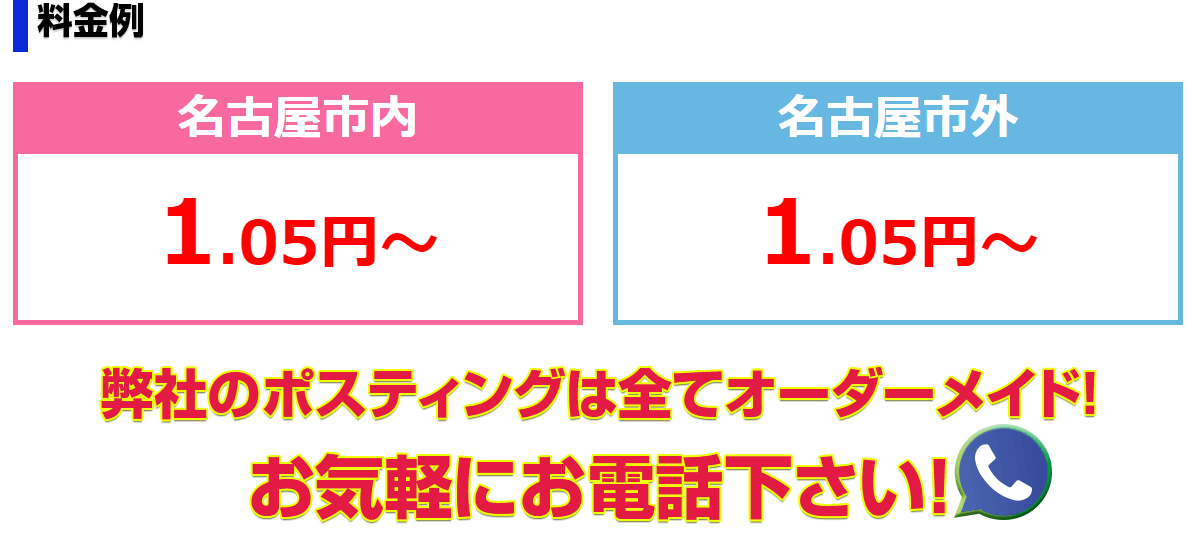 料金例

名古屋市内

1.05円～

名古屋市外

1.05円～

弊社のポスティングは全てオーダーメイド!

お気軽にお電話下さい!